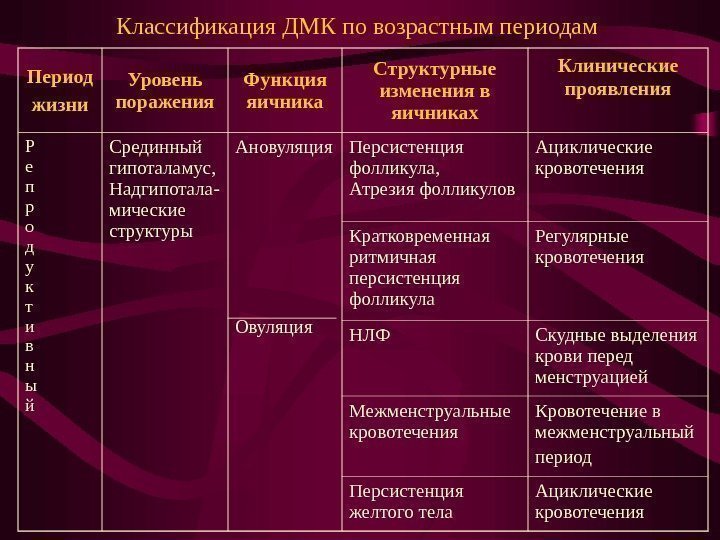 Классификация ДМК по возрастным периодам

| Период жизни | Уровень поражения | Функция яичника | Структурные изменения в яичниках | Клинические проявления |
|---|---|---|---|---|
| Репродуктивный | Срединный гипоталамус, Надгипоталамические структуры | Ановуляция | Персистенция фолликула, Атрезия фолликулов | Ациклические кровотечения |
| | | | Кратковременная ритмичная персистенция фолликула | Регулярные кровотечения |
| | | Овуляция | НЛФ | Скудные выделения крови перед менструацией |
| | | | Межменструальные кровотечения | Кровотечение в межменструальный период |
| | | | Персистенция желтого тела | Ациклические кровотечения |